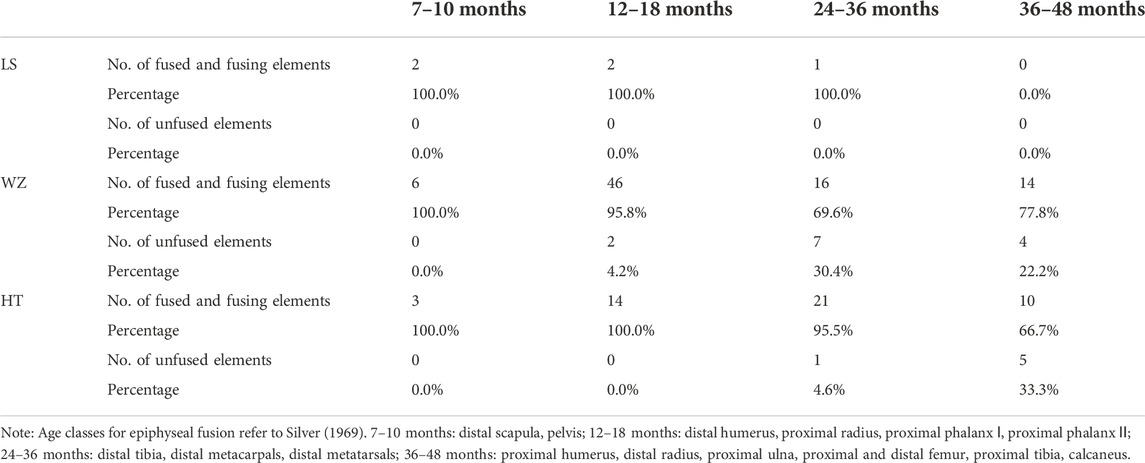 | | | 7–10 months | 12–18 months | 24–36 months | 36–48 months |
|---|---|---|---|---|---|
| LS | No. of fused and fusing elements | 2 | 2 | 1 | 0 |
| | Percentage | 100.0% | 100.0% | 100.0% | 0.0% |
| | No. of unfused elements | 0 | 0 | 0 | 0 |
| | Percentage | 0.0% | 0.0% | 0.0% | 0.0% |
| WZ | No. of fused and fusing elements | 6 | 46 | 16 | 14 |
| | Percentage | 100.0% | 95.8% | 69.6% | 77.8% |
| | No. of unfused elements | 0 | 2 | 7 | 4 |
| | Percentage | 0.0% | 4.2% | 30.4% | 22.2% |
| HT | No. of fused and fusing elements | 3 | 14 | 21 | 10 |
| | Percentage | 100.0% | 100.0% | 95.5% | 66.7% |
| | No. of unfused elements | 0 | 0 | 1 | 5 |
| | Percentage | 0.0% | 0.0% | 4.6% | 33.3% |

Note: Age classes for epiphyseal fusion refer to Silver (1969). 7–10 months: distal scapula, pelvis; 12–18 months: distal humerus, proximal radius, proximal phalanx Ⅰ, proximal phalanx Ⅱ; 24–36 months: distal tibia, distal metacarpals, distal metatarsals; 36–48 months: proximal humerus, distal radius, proximal ulna, proximal and distal femur, proximal tibia, calcaneus.